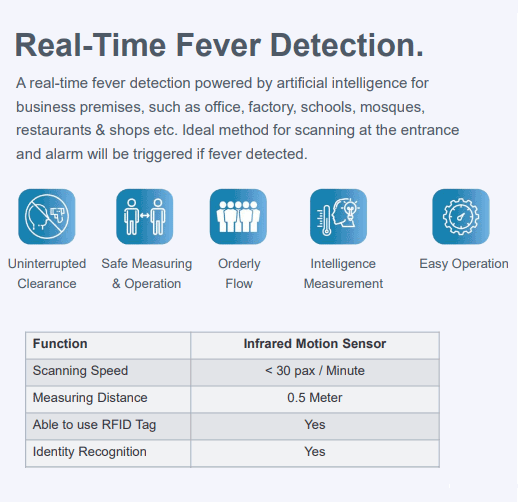 Real-Time Fever Detection.

A real-time fever detection powered by artificial intelligence for business premises, such as office, factory, schools, mosques, restaurants & shops etc. Ideal method for scanning at the entrance and alarm will be triggered if fever detected.

Uninterrupted Clearance

Safe Measuring & Operation

Orderly Flow

Intelligence Measurement

Easy Operation

| Function | Infrared Motion Sensor |
|---|---|
| Scanning Speed | < 30 pax / Minute |
| Measuring Distance | 0.5 Meter |
| Able to use RFID Tag | Yes |
| Identity Recognition | Yes |